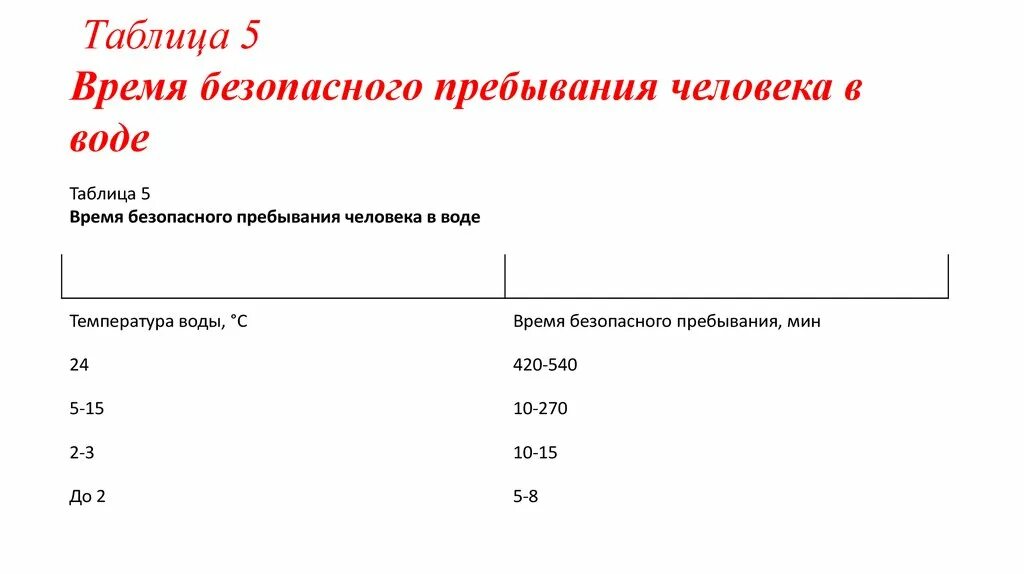 Таблица 5
Время безопасного пребывания человека в воде

Таблица 5
Время безопасного пребывания человека в воде

| Температура воды, °С | Время безопасного пребывания, мин |
|---|---|
| 24 | 420-540 |
| 5-15 | 10-270 |
| 2-3 | 10-15 |
| До 2 | 5-8 |